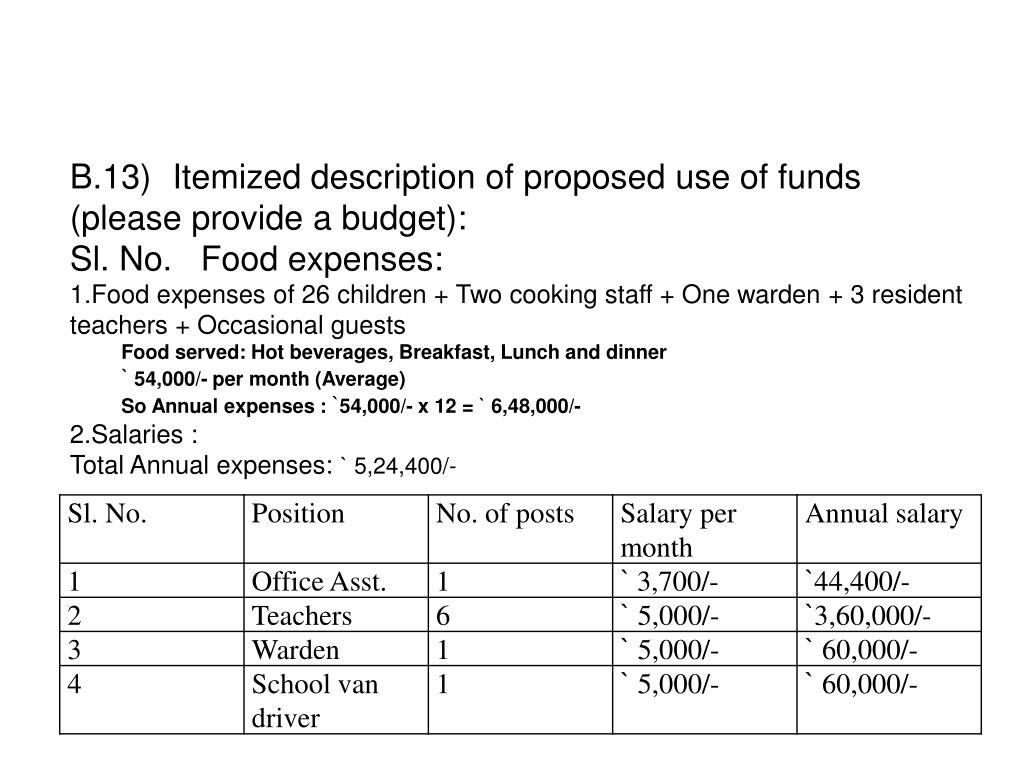 B.13) Itemized description of proposed use of funds (please provide a budget):
Sl. No. Food expenses:
1.Food expenses of 26 children + Two cooking staff + One warden + 3 resident teachers + Occasional guests

Food served: Hot beverages, Breakfast, Lunch and dinner
` 54,000/- per month (Average)
So Annual expenses : `54,000/- x 12 = ` 6,48,000/-

2.Salaries :
Total Annual expenses: ` 5,24,400/-

| Sl. No. | Position | No. of posts | Salary per month | Annual salary |
|---|---|---|---|---|
| 1 | Office Asst. | 1 | ` 3,700/- | `44,400/- |
| 2 | Teachers | 6 | ` 5,000/- | `3,60,000/- |
| 3 | Warden | 1 | ` 5,000/- | ` 60,000/- |
| 4 | School van driver | 1 | ` 5,000/- | ` 60,000/- |